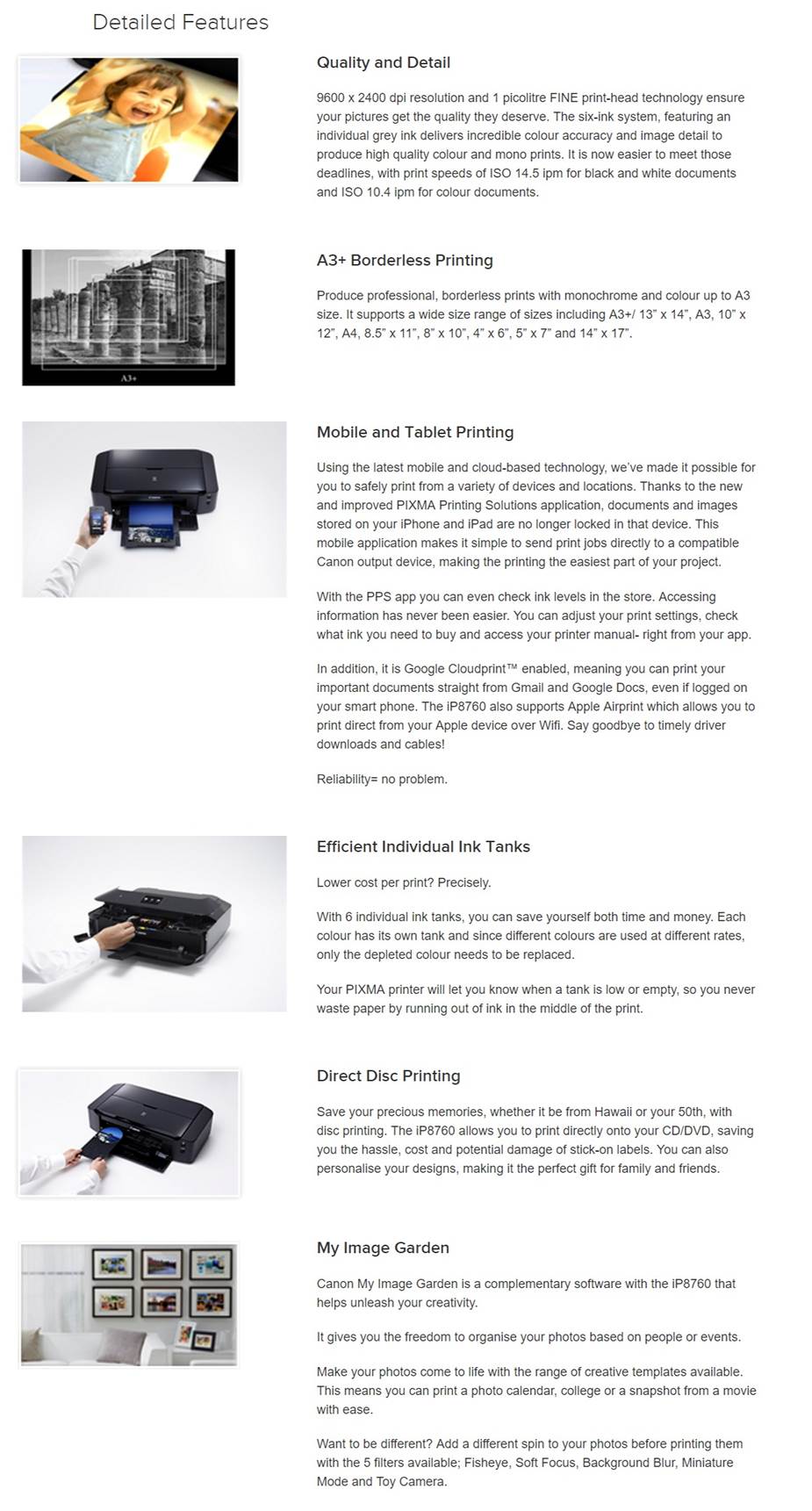 Detailed Features

Quality and Detail

9600 x 2400 dpi resolution and 1 picolitre FINE print-head technology ensure your pictures get the quality they deserve. The six-ink system, featuring an individual grey ink delivers incredible colour accuracy and image detail to produce high quality colour and mono prints. It is now easier to meet those deadlines, with print speeds of ISO 14.5 ipm for black and white documents and ISO 10.4 ipm for colour documents.

A3+

A3+ Borderless Printing

Produce professional, borderless prints with monochrome and colour up to A3 size. It supports a wide size range of sizes including A3+/ 13" x 14", A3, 10" x 12", A4, 8.5" x 11", 8" x 10", 4" x 6", 5" x 7" and 14" x 17".

Mobile and Tablet Printing

Using the latest mobile and cloud-based technology, we've made it possible for you to safely print from a variety of devices and locations. Thanks to the new and improved PIXMA Printing Solutions application, documents and images stored on your iPhone and iPad are no longer locked in that device. This mobile application makes it simple to send print jobs directly to a compatible Canon output device, making the printing the easiest part of your project.

With the PPS app you can even check ink levels in the store. Accessing information has never been easier. You can adjust your print settings, check what ink you need to buy and access your printer manual- right from your app.

In addition, it is Google Cloudprint™ enabled, meaning you can print your important documents straight from Gmail and Google Docs, even if logged on your smart phone. The iP8760 also supports Apple Airprint which allows you to print direct from your Apple device over Wifi. Say goodbye to timely driver downloads and cables!

Reliability= no problem.

Efficient Individual Ink Tanks

Lower cost per print? Precisely.

With 6 individual ink tanks, you can save yourself both time and money. Each colour has its own tank and since different colours are used at different rates, only the depleted colour needs to be replaced.

Your PIXMA printer will let you know when a tank is low or empty, so you never waste paper by running out of ink in the middle of the print.

Direct Disc Printing

Save your precious memories, whether it be from Hawaii or your 50th, with disc printing. The iP8760 allows you to print directly onto your CD/DVD, saving you the hassle, cost and potential damage of stick-on labels. You can also personalise your designs, making it the perfect gift for family and friends.

My Image Garden

Canon My Image Garden is a complementary software with the iP8760 that helps unleash your creativity.

It gives you the freedom to organise your photos based on people or events.

Make your photos come to life with the range of creative templates available. This means you can print a photo calendar, college or a snapshot from a movie with ease.

Want to be different? Add a different spin to your photos before printing them with the 5 filters available; Fisheye, Soft Focus, Background Blur, Miniature Mode and Toy Camera.